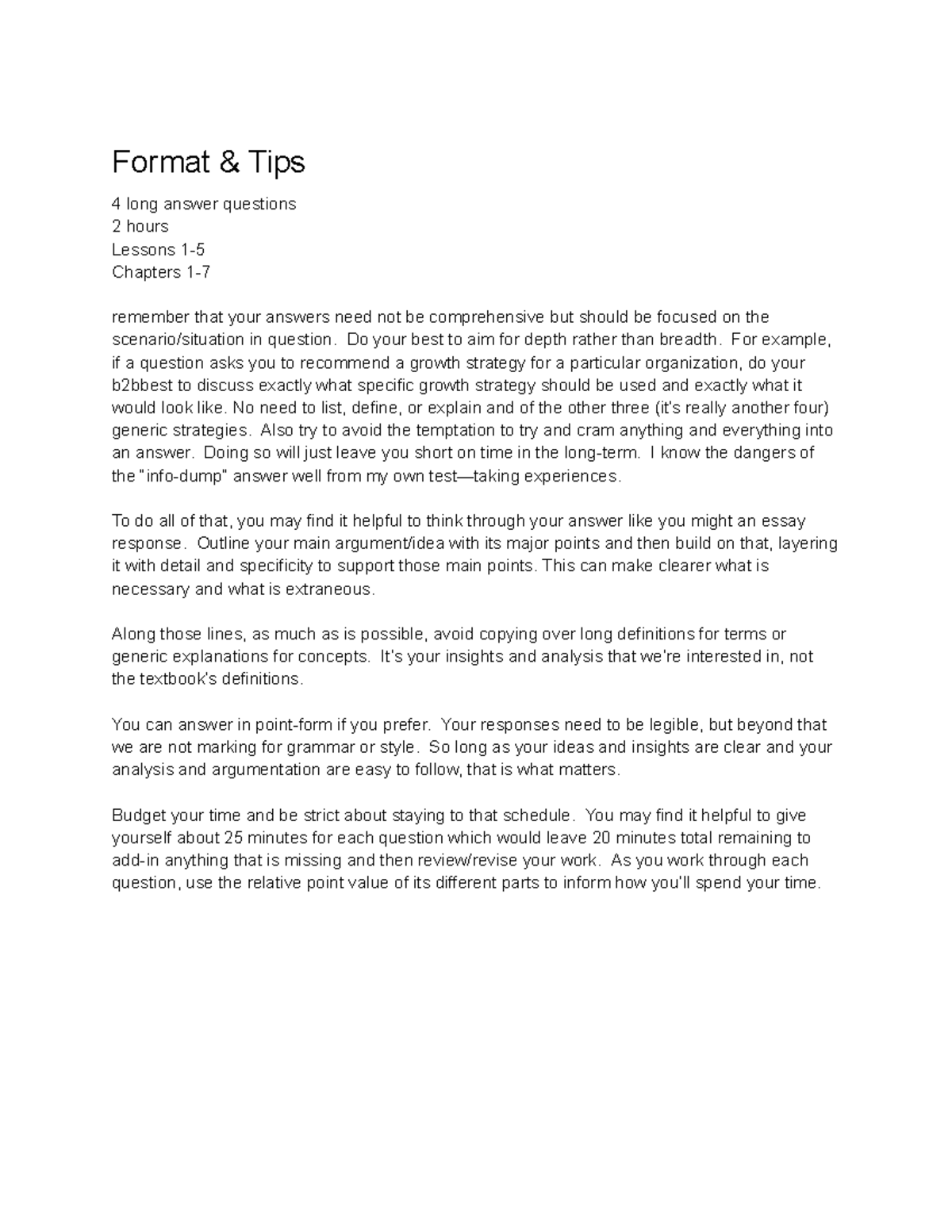 Format & Tips

4 long answer questions
2 hours
Lessons 1-5
Chapters 1-7

remember that your answers need not be comprehensive but should be focused on the scenario/situation in question. Do your best to aim for depth rather than breadth. For example, if a question asks you to recommend a growth strategy for a particular organization, do your b2bbest to discuss exactly what specific growth strategy should be used and exactly what it would look like. No need to list, define, or explain and of the other three (it's really another four) generic strategies. Also try to avoid the temptation to try and cram anything and everything into an answer. Doing so will just leave you short on time in the long-term. I know the dangers of the "info-dump" answer well from my own test—taking experiences.

To do all of that, you may find it helpful to think through your answer like you might an essay response. Outline your main argument/idea with its major points and then build on that, layering it with detail and specificity to support those main points. This can make clearer what is necessary and what is extraneous.

Along those lines, as much as is possible, avoid copying over long definitions for terms or generic explanations for concepts. It's your insights and analysis that we're interested in, not the textbook's definitions.

You can answer in point-form if you prefer. Your responses need to be legible, but beyond that we are not marking for grammar or style. So long as your ideas and insights are clear and your analysis and argumentation are easy to follow, that is what matters.

Budget your time and be strict about staying to that schedule. You may find it helpful to give yourself about 25 minutes for each question which would leave 20 minutes total remaining to add-in anything that is missing and then review/revise your work. As you work through each question, use the relative point value of its different parts to inform how you'll spend your time.